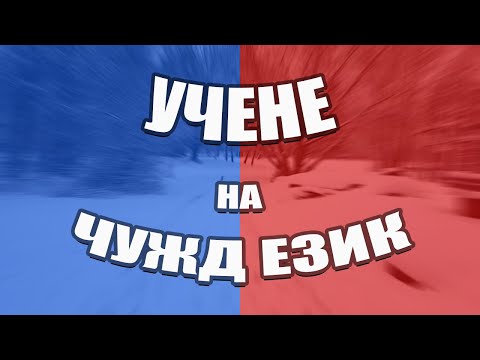 УЧЕНЕ
НА
ЧУЖД ЕЗИК